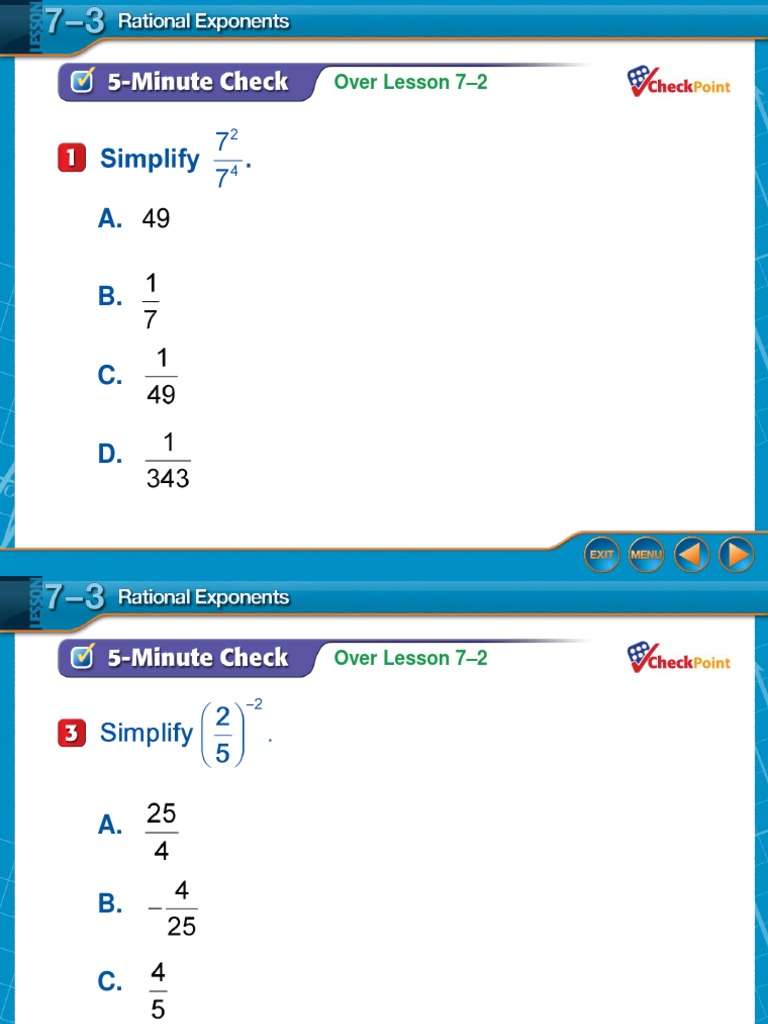 LESSON 7–3 Rational Exponents

5-Minute Check Over Lesson 7–2

CheckPoint

1 Simplify $\frac{7^2}{7^4}$.

A. 49

B. $\frac{1}{7}$

C. $\frac{1}{49}$

D. $\frac{1}{343}$

EXIT MENU

LESSON 7–3 Rational Exponents

5-Minute Check Over Lesson 7–2

CheckPoint

3 Simplify $\left(\frac{2}{5}\right)^{-2}$.

A. $\frac{25}{4}$

B. $-\frac{4}{25}$

C. $\frac{4}{5}$